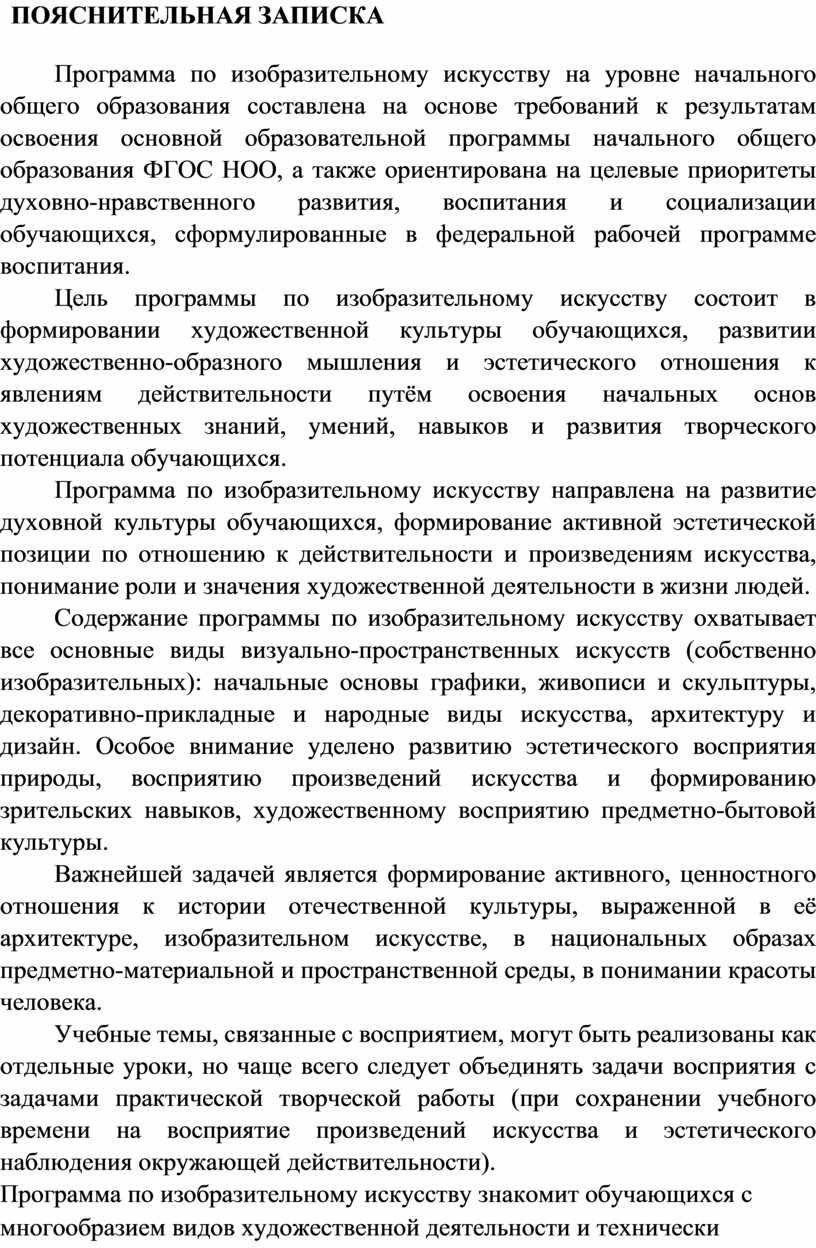 ПОЯСНИТЕЛЬНАЯ ЗАПИСКА

Программа по изобразительному искусству на уровне начального общего образования составлена на основе требований к результатам освоения основной образовательной программы начального общего образования ФГОС НОО, а также ориентирована на целевые приоритеты духовно-нравственного развития, воспитания и социализации обучающихся, сформулированные в федеральной рабочей программе воспитания.

Цель программы по изобразительному искусству состоит в формировании художественной культуры обучающихся, развитии художественно-образного мышления и эстетического отношения к явлениям действительности путём освоения начальных основ художественных знаний, умений, навыков и развития творческого потенциала обучающихся.

Программа по изобразительному искусству направлена на развитие духовной культуры обучающихся, формирование активной эстетической позиции по отношению к действительности и произведениям искусства, понимание роли и значения художественной деятельности в жизни людей.

Содержание программы по изобразительному искусству охватывает все основные виды визуально-пространственных искусств (собственно изобразительных): начальные основы графики, живописи и скульптуры, декоративно-прикладные и народные виды искусства, архитектуру и дизайн. Особое внимание уделено развитию эстетического восприятия природы, восприятию произведений искусства и формированию зрительских навыков, художественному восприятию предметно-бытовой культуры.

Важнейшей задачей является формирование активного, ценностного отношения к истории отечественной культуры, выраженной в её архитектуре, изобразительном искусстве, в национальных образах предметно-материальной и пространственной среды, в понимании красоты человека.

Учебные темы, связанные с восприятием, могут быть реализованы как отдельные уроки, но чаще всего следует объединять задачи восприятия с задачами практической творческой работы (при сохранении учебного времени на восприятие произведений искусства и эстетического наблюдения окружающей действительности).

Программа по изобразительному искусству знакомит обучающихся с многообразием видов художественной деятельности и технически